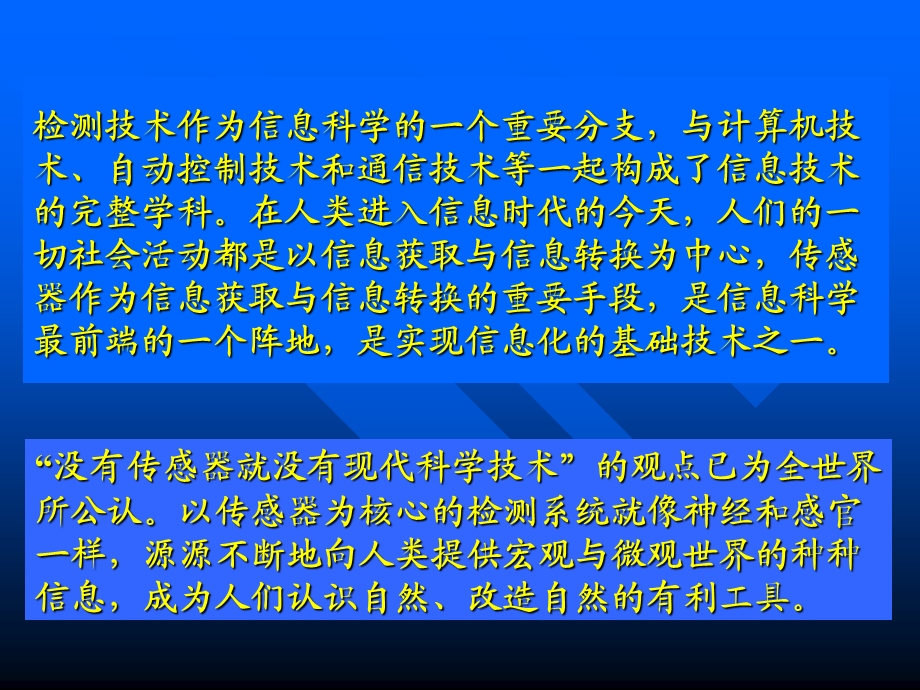 检测技术作为信息科学的一个重要分支，与计算机技术、自动控制技术和通信技术等一起构成了信息技术的完整学科。在人类进入信息时代的今天，人们的一切社会活动都是以信息获取与信息转换为中心，传感器作为信息获取与信息转换的重要手段，是信息科学最前端的一个阵地，是实现信息化的基础技术之一。

“没有传感器就没有现代科学技术”的观点已为全世界所公认。以传感器为核心的检测系统就像神经和感官一样，源源不断地向人类提供宏观与微观世界的种种信息，成为人们认识自然、改造自然的有利工具。